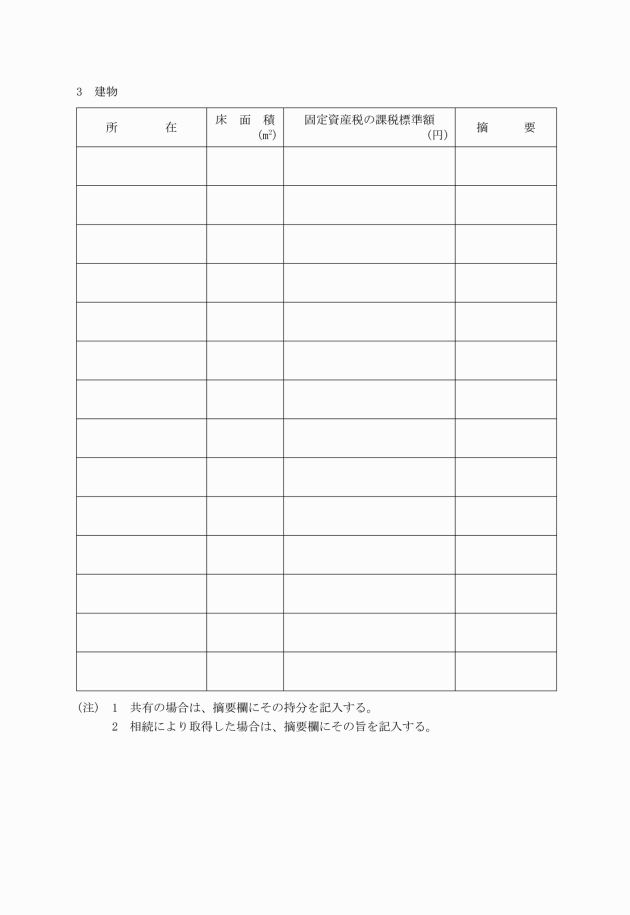 3　建物

| 所　　在 | 床　面　積 (㎡) | 固定資産税の課税標準額 (円) | 摘　　要 |
|---|---|---|---|
| | | | |
| | | | |
| | | | |
| | | | |
| | | | |
| | | | |
| | | | |
| | | | |
| | | | |
| | | | |
| | | | |
| | | | |
| | | | |
| | | | |

(注)　1　共有の場合は、摘要欄にその持分を記入する。
　　　2　相続により取得した場合は、摘要欄にその旨を記入する。